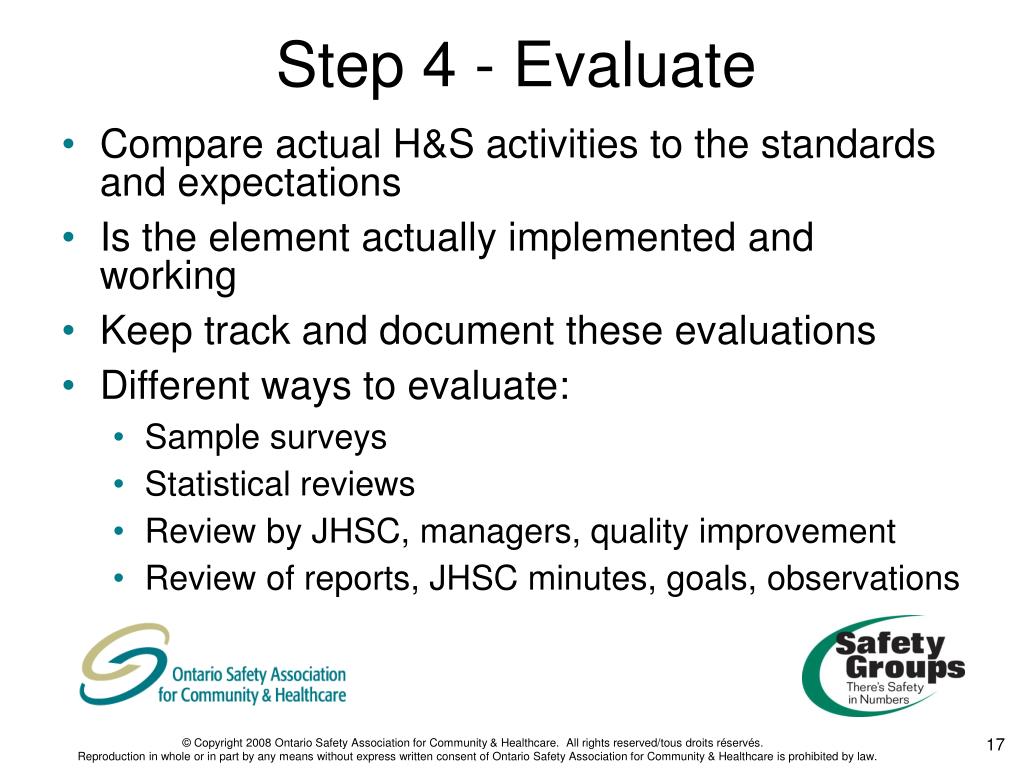 Step 4 - Evaluate

• Compare actual H&S activities to the standards and expectations
• Is the element actually implemented and working
• Keep track and document these evaluations
• Different ways to evaluate:
  • Sample surveys
  • Statistical reviews
  • Review by JHSC, managers, quality improvement
  • Review of reports, JHSC minutes, goals, observations

Ontario Safety Association for Community & Healthcare

Safety Groups
There's Safety in Numbers

© Copyright 2008 Ontario Safety Association for Community & Healthcare. All rights reserved/tous droits réservés.
Reproduction in whole or in part by any means without express written consent of Ontario Safety Association for Community & Healthcare is prohibited by law.

17